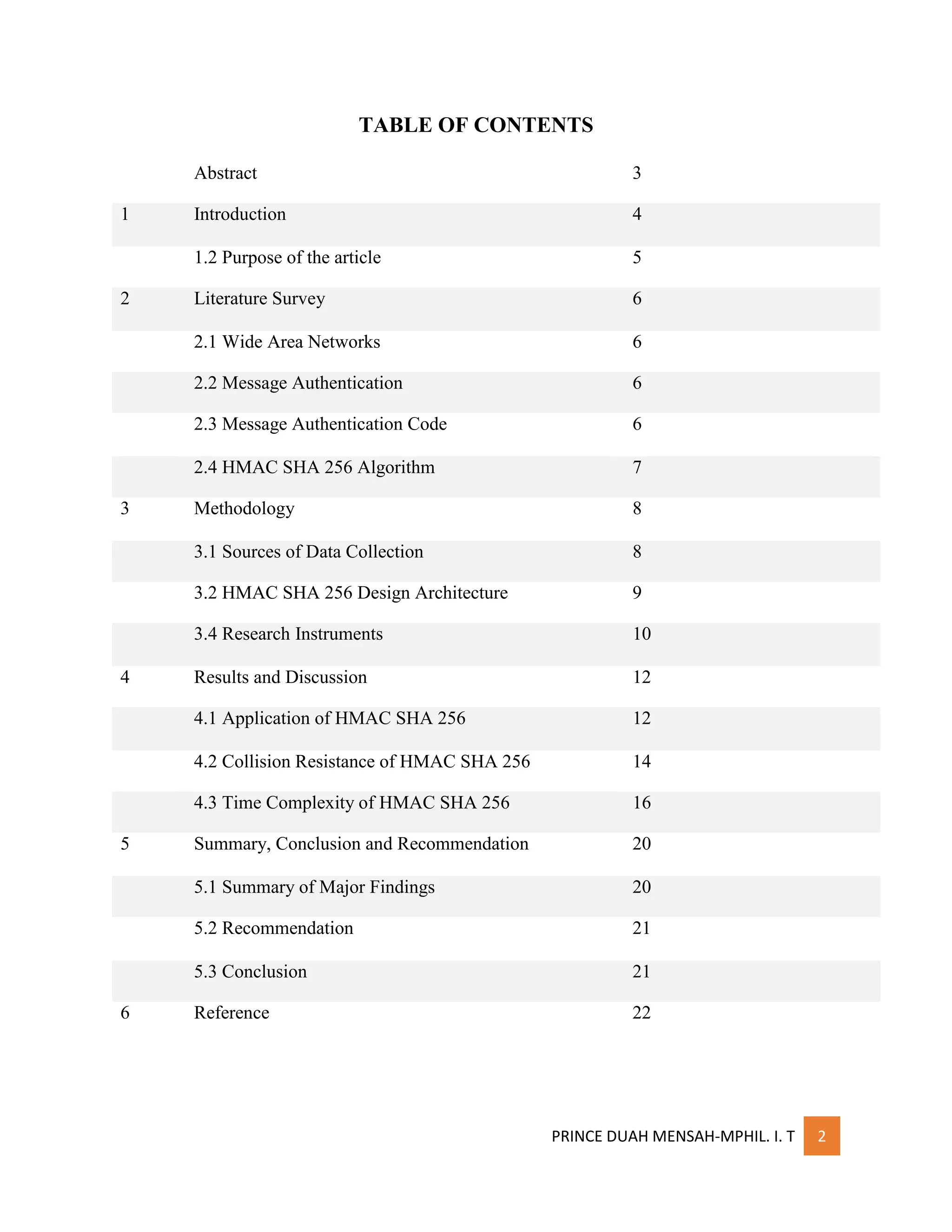 TABLE OF CONTENTS

|   |   |   |
|---|---|---|
|   | Abstract | 3 |
| 1 | Introduction | 4 |
|   | 1.2 Purpose of the article | 5 |
| 2 | Literature Survey | 6 |
|   | 2.1 Wide Area Networks | 6 |
|   | 2.2 Message Authentication | 6 |
|   | 2.3 Message Authentication Code | 6 |
|   | 2.4 HMAC SHA 256 Algorithm | 7 |
| 3 | Methodology | 8 |
|   | 3.1 Sources of Data Collection | 8 |
|   | 3.2 HMAC SHA 256 Design Architecture | 9 |
|   | 3.4 Research Instruments | 10 |
| 4 | Results and Discussion | 12 |
|   | 4.1 Application of HMAC SHA 256 | 12 |
|   | 4.2 Collision Resistance of HMAC SHA 256 | 14 |
|   | 4.3 Time Complexity of HMAC SHA 256 | 16 |
| 5 | Summary, Conclusion and Recommendation | 20 |
|   | 5.1 Summary of Major Findings | 20 |
|   | 5.2 Recommendation | 21 |
|   | 5.3 Conclusion | 21 |
| 6 | Reference | 22 |

PRINCE DUAH MENSAH-MPHIL. I. T 2